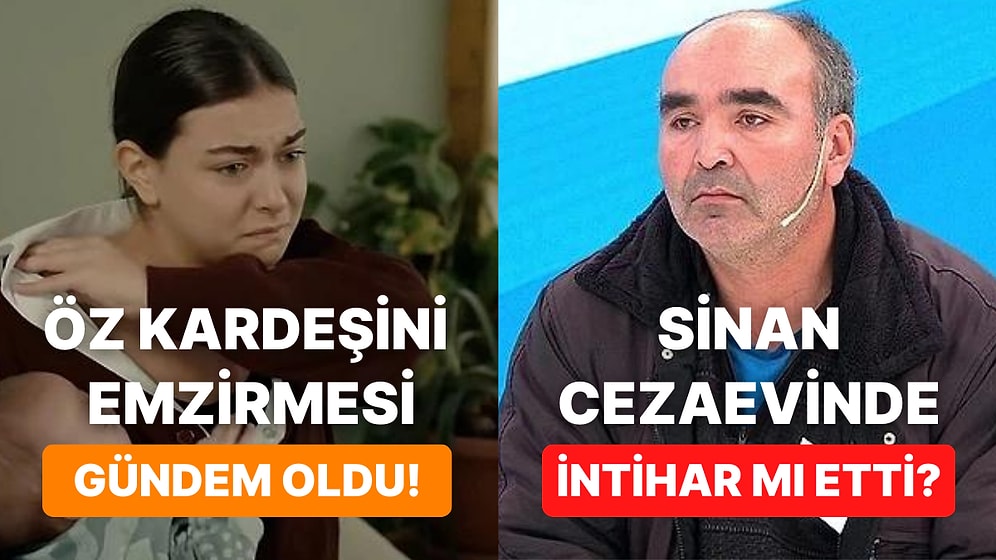 ÖZ KARDEŞİNİ EMZİRMESİ

GÜNDEM OLDU!

SİNAN CEZAEVİNDE

İNTİHAR MI ETTİ?